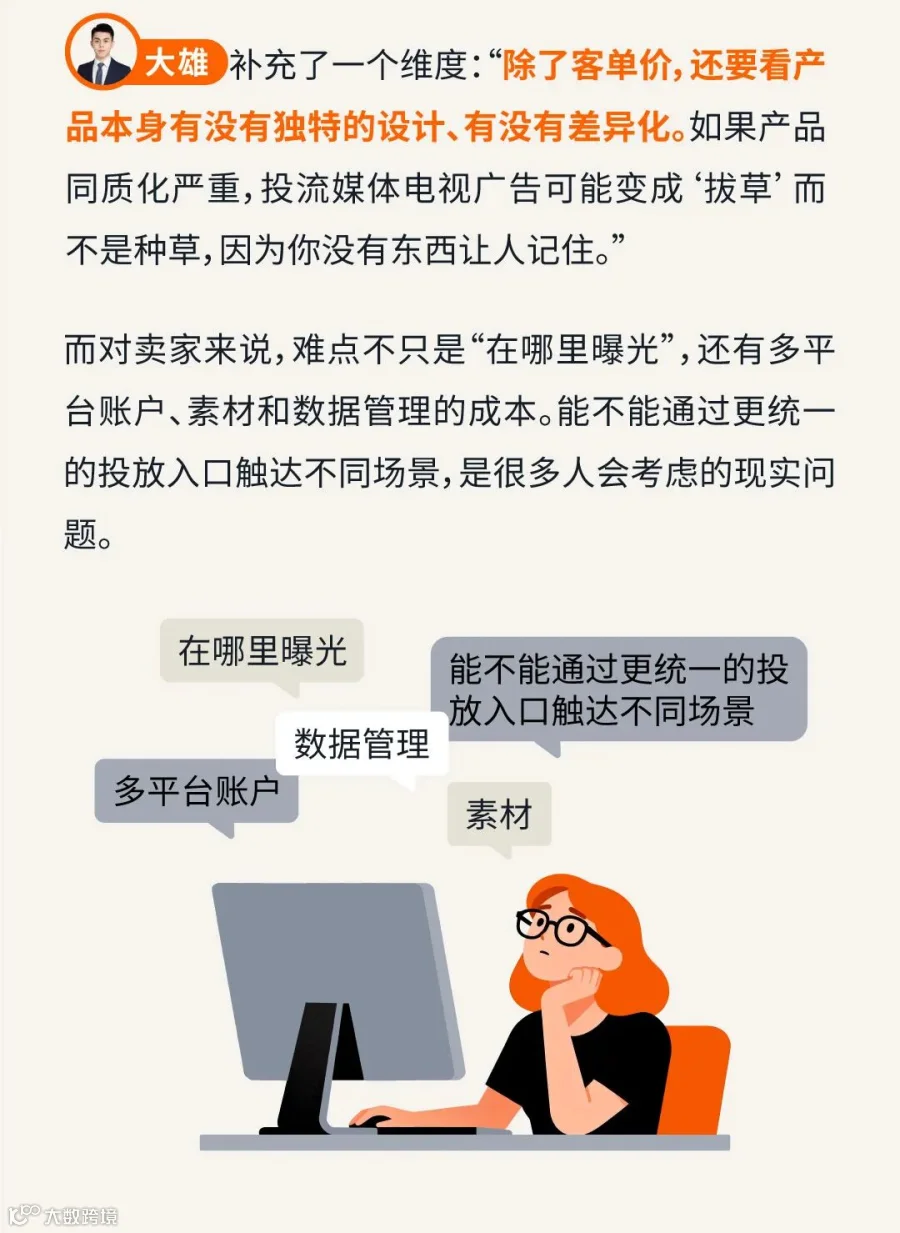 大雄补充了一个维度：“除了客单价，还要看产品本身有没有独特的设计、有没有差异化。如果产品同质化严重，投流媒体电视广告可能变成‘拔草’而不是种草，因为你没有东西让人记住。”

而对卖家来说，难点不只是“在哪里曝光”，还有多平台账户、素材和数据管理的成本。能不能通过更统一的投放入口触达不同场景，是很多人会考虑的现实问题。

在哪里曝光

能不能通过更统一的投放入口触达不同场景

数据管理

多平台账户

素材

大数跨境